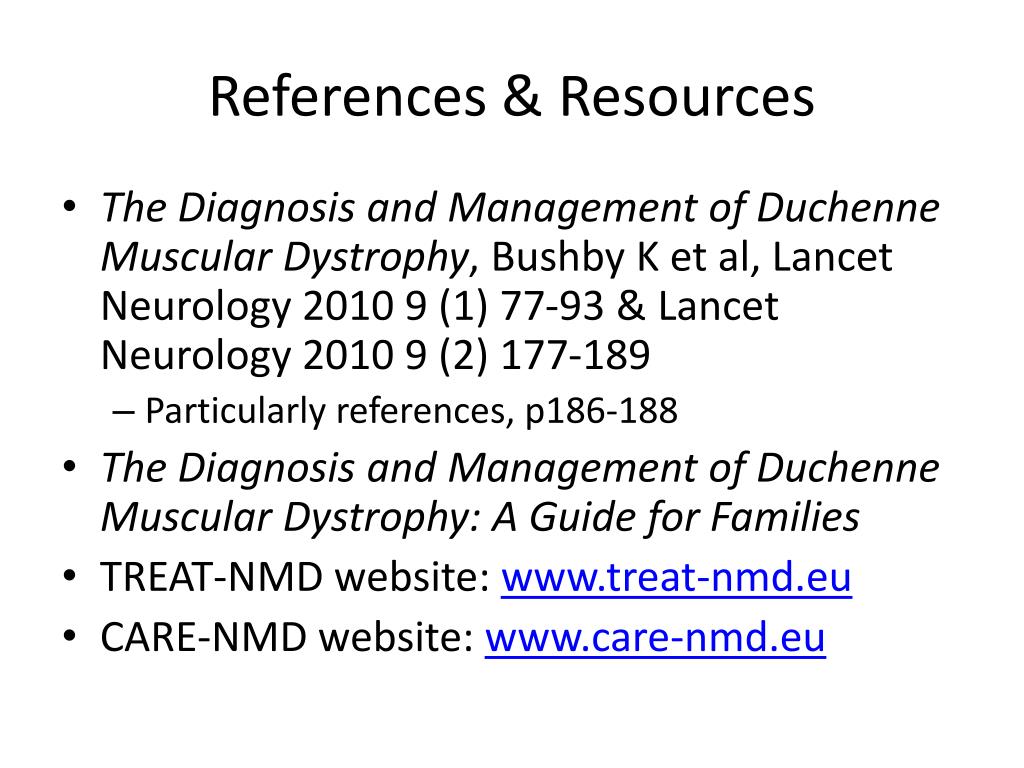 References & Resources

• The Diagnosis and Management of Duchenne Muscular Dystrophy, Bushby K et al, Lancet Neurology 2010 9 (1) 77-93 & Lancet Neurology 2010 9 (2) 177-189
– Particularly references, p186-188
• The Diagnosis and Management of Duchenne Muscular Dystrophy: A Guide for Families
• TREAT-NMD website: www.treat-nmd.eu
• CARE-NMD website: www.care-nmd.eu